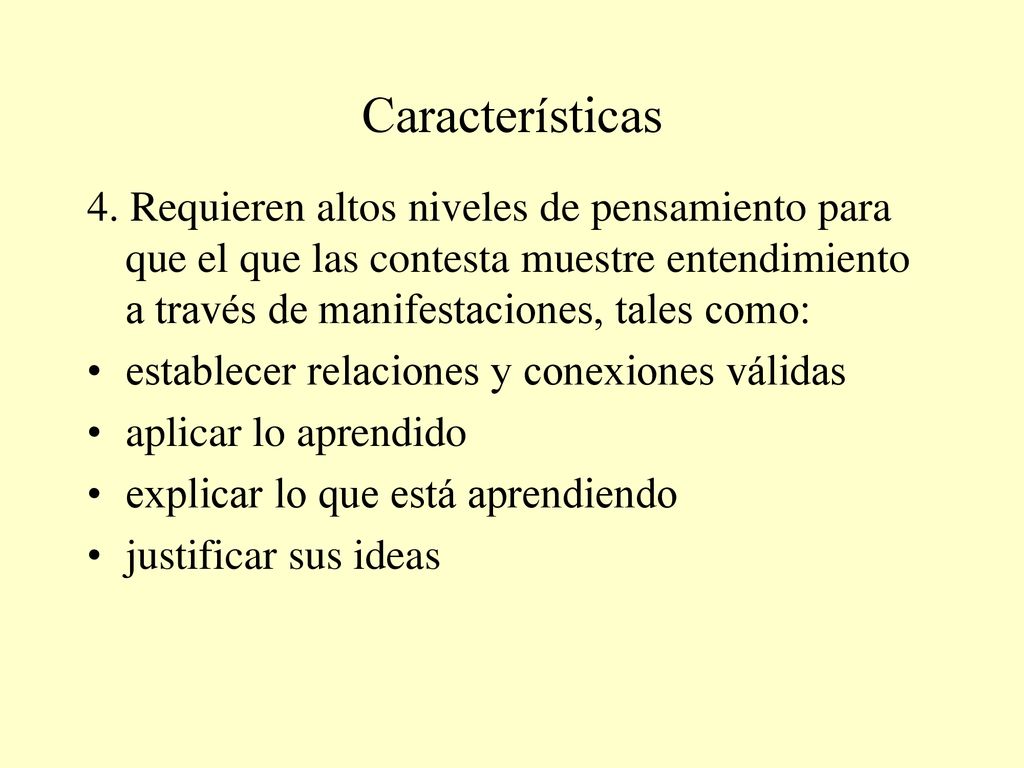 Características

4. Requieren altos niveles de pensamiento para que el que las contesta muestre entendimiento a través de manifestaciones, tales como:

• establecer relaciones y conexiones válidas
• aplicar lo aprendido
• explicar lo que está aprendiendo
• justificar sus ideas